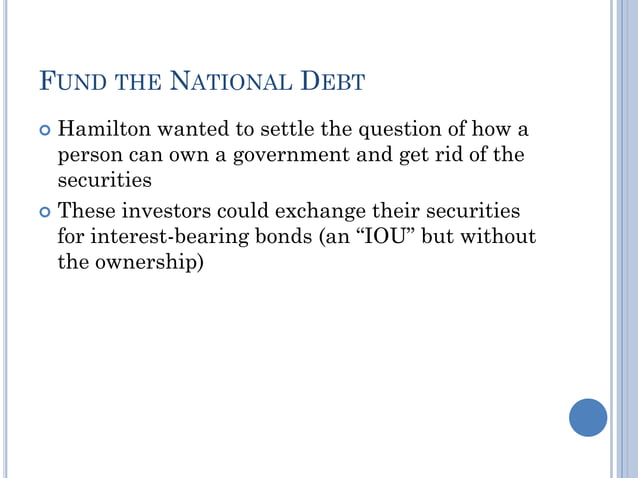 FUND THE NATIONAL DEBT

Hamilton wanted to settle the question of how a person can own a government and get rid of the securities

These investors could exchange their securities for interest-bearing bonds (an “IOU” but without the ownership)